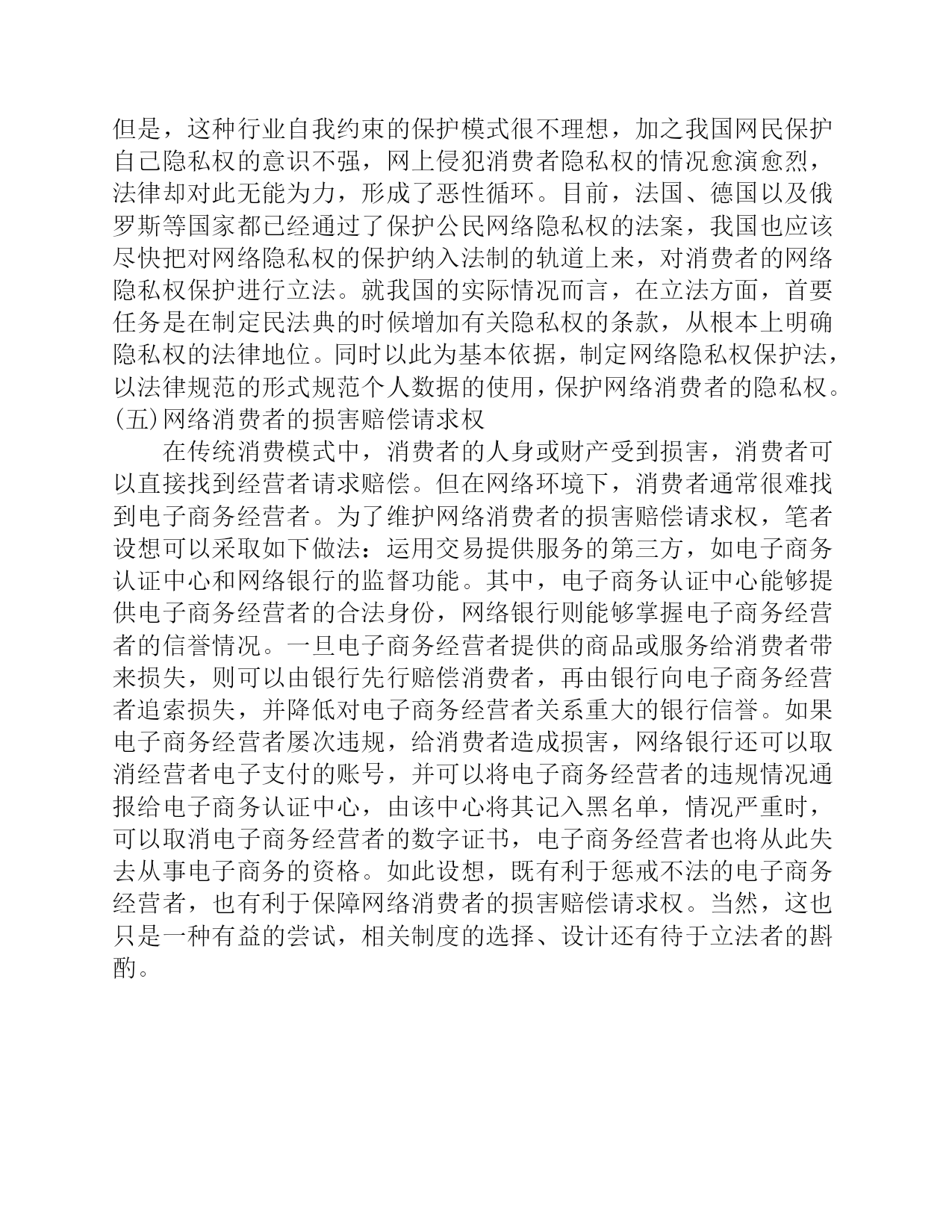 但是，这种行业自我约束的保护模式很不理想，加之我国网民保护自己隐私权的意识不强，网上侵犯消费者隐私权的情况愈演愈烈，法律却对此无能为力，形成了恶性循环。目前，法国、德国以及俄罗斯等国家都已经通过了保护公民网络隐私权的法案，我国也应该尽快把对网络隐私权的保护纳入法制的轨道上来，对消费者的网络隐私权保护进行立法。就我国的实际情况而言，在立法方面，首要任务是在制定民法典的时候增加有关隐私权的条款，从根本上明确隐私权的法律地位。同时以此为基本依据，制定网络隐私权保护法，以法律规范的形式规范个人数据的使用，保护网络消费者的隐私权。
(五)网络消费者的损害赔偿请求权

在传统消费模式中，消费者的人身或财产受到损害，消费者可以直接找到经营者请求赔偿。但在网络环境下，消费者通常很难找到电子商务经营者。为了维护网络消费者的损害赔偿请求权，笔者设想可以采取如下做法：运用交易提供服务的第三方，如电子商务认证中心和网络银行的监督功能。其中，电子商务认证中心能够提供电子商务经营者的合法身份，网络银行则能够掌握电子商务经营者的信誉情况。一旦电子商务经营者提供的商品或服务给消费者带来损失，则可以由银行先行赔偿消费者，再由银行向电子商务经营者追索损失，并降低对电子商务经营者关系重大的银行信誉。如果电子商务经营者屡次违规，给消费者造成损害，网络银行还可以取消经营者电子支付的账号，并可以将电子商务经营者的违规情况通报给电子商务认证中心，由该中心将其记入黑名单，情况严重时，可以取消电子商务经营者的数字证书，电子商务经营者也将从此失去从事电子商务的资格。如此设想，既有利于惩戒不法的电子商务经营者，也有利于保障网络消费者的损害赔偿请求权。当然，这也只是一种有益的尝试，相关制度的选择、设计还有待于立法者的斟酌。